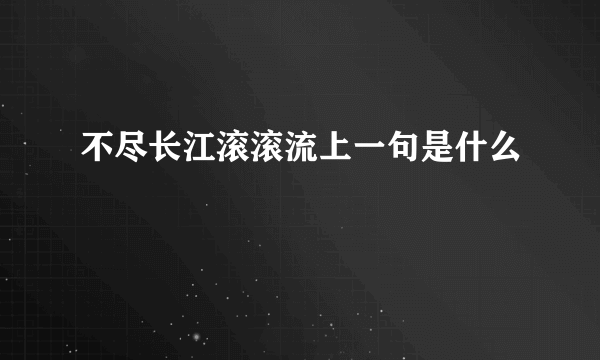 不尽长江滚滚流上一句是什么